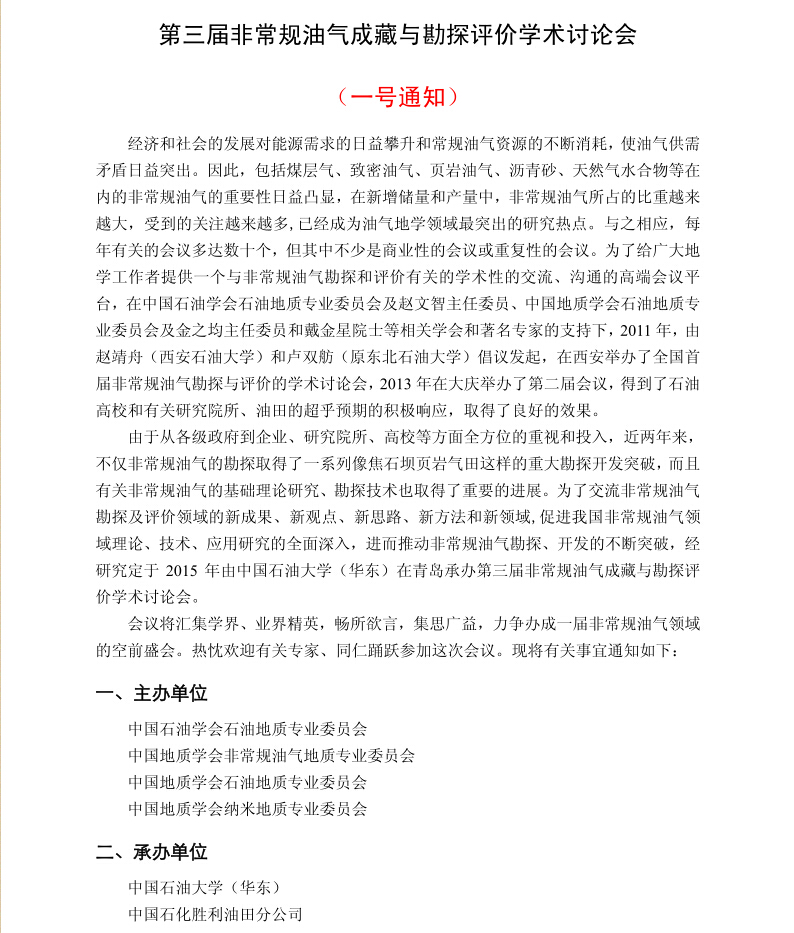 第三届非常规油气成藏与勘探评价学术讨论会

（一号通知）

经济和社会的发展对能源需求的日益攀升和常规油气资源的不断消耗，使油气供需矛盾日益突出。因此，包括煤层气、致密油气、页岩油气、沥青砂、天然气水合物等在内的非常规油气的重要性日益凸显，在新增储量和产量中，非常规油气所占的比重越来越大，受到的关注越来越多，已经成为油气地学领域最突出的研究热点。与之相应，每年有关的会议多达数十个，但其中不少是商业性的会议或重复性的会议。为了给广大地学工作者提供一个与非常规油气勘探和评价有关的学术性的交流、沟通的高端会议平台，在中国石油学会石油地质专业委员会及赵文智主任委员、中国地质学会石油地质专业委员会及金之均主任委员和戴金星院士等相关学会和著名专家的支持下，2011 年，由赵靖舟（西安石油大学）和卢双舫（原东北石油大学）倡议发起，在西安举办了全国首届非常规油气勘探与评价的学术讨论会，2013 年在大庆举办了第二届会议，得到了石油高校和有关研究院所、油田的超乎预期的积极响应，取得了良好的效果。

由于从各级政府到企业、研究院所、高校等方面全方位的重视和投入，近两年来，不仅非常规油气的勘探取得了一系列像焦石坝页岩气田这样的重大勘探开发突破，而且有关非常规油气的基础理论研究、勘探技术也取得了重要的进展。为了交流非常规油气勘探及评价领域的新成果、新观点、新思路、新方法和新领域，促进我国非常规油气领域理论、技术、应用研究的全面深入，进而推动非常规油气勘探、开发的不断突破，经研究定于 2015 年由中国石油大学（华东）在青岛承办第三届非常规油气成藏与勘探评价学术讨论会。

会议将汇集学界、业界精英，畅所欲言，集思广益，力争办成一届非常规油气领域的空前盛会。热忱欢迎有关专家、同仁踊跃参加这次会议。现将有关事宜通知如下：

一、主办单位

中国石油学会石油地质专业委员会
中国地质学会非常规油气地质专业委员会
中国地质学会石油地质专业委员会
中国地质学会纳米地质专业委员会

二、承办单位

中国石油大学（华东）
中国石化胜利油田分公司